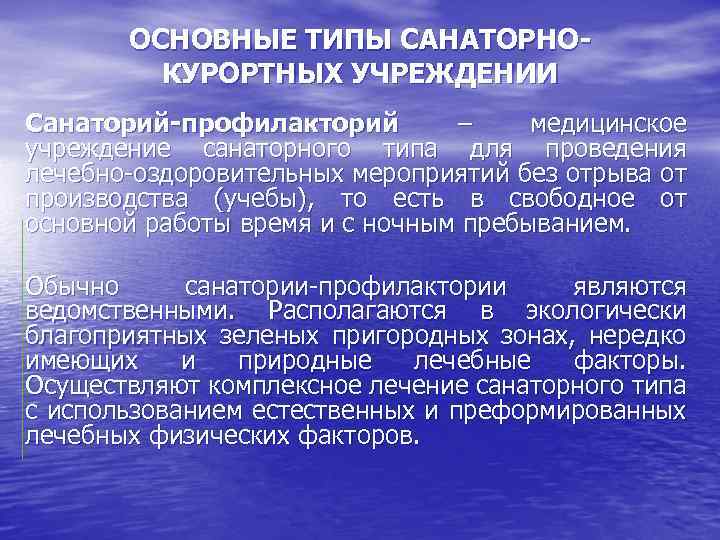 ОСНОВНЫЕ ТИПЫ САНАТОРНО-КУРОРТНЫХ УЧРЕЖДЕНИИ

Санаторий-профилакторий – медицинское учреждение санаторного типа для проведения лечебно-оздоровительных мероприятий без отрыва от производства (учебы), то есть в свободное от основной работы время и с ночным пребыванием.

Обычно санатории-профилактории являются ведомственными. Располагаются в экологически благоприятных зеленых пригородных зонах, нередко имеющих и природные лечебные факторы. Осуществляют комплексное лечение санаторного типа с использованием естественных и преформированных лечебных физических факторов.